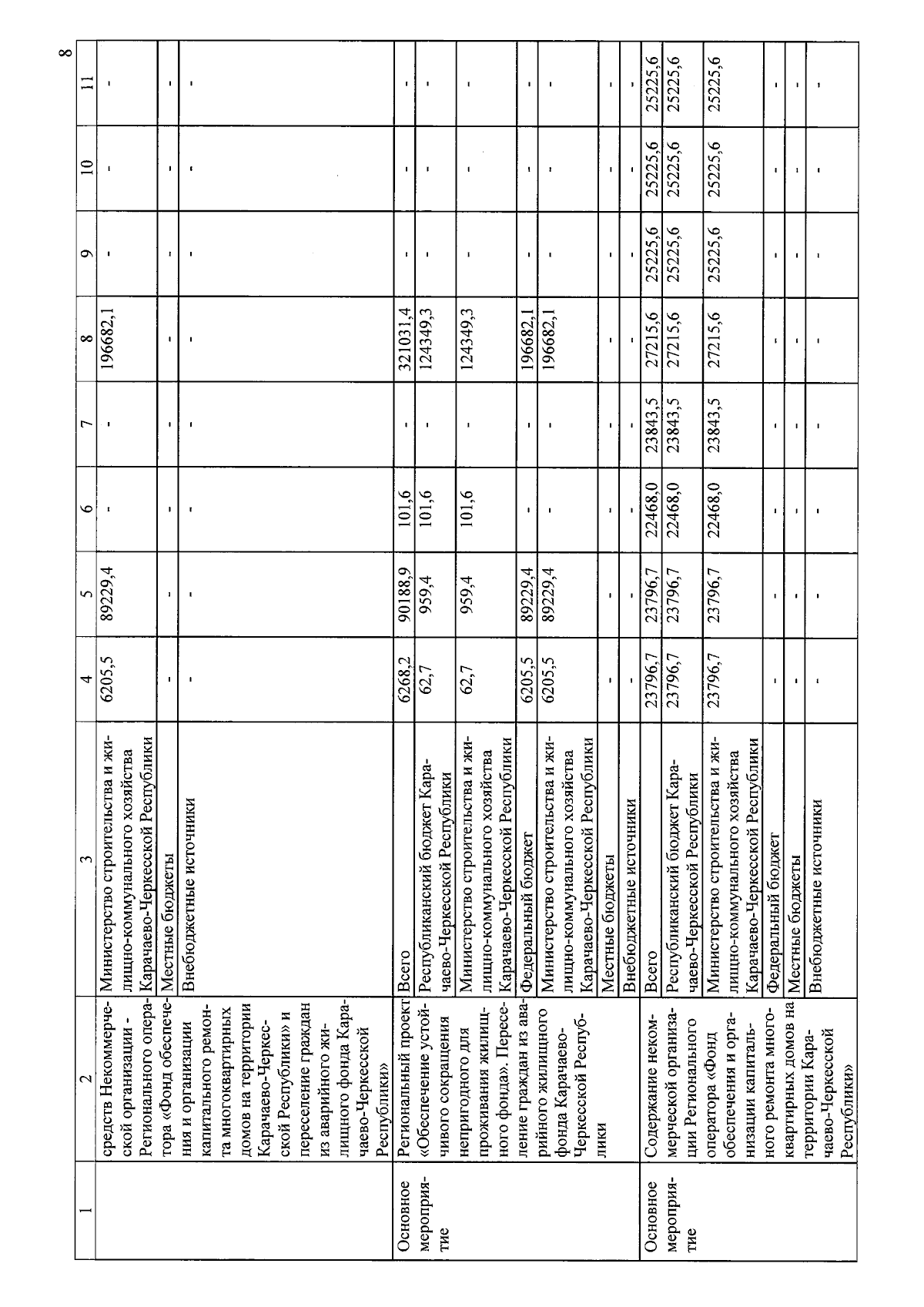 8

| 1 | 2 | 3 | 4 | 5 | 6 | 7 | 8 | 9 | 10 | 11 |
|---|---|---|---|---|---|---|---|---|---|---|
| | средств Некоммерческой организации - Регионального оператора «Фонд обеспечения и организации капитального ремонта многоквартирных домов на территории Карачаево-Черкесской Республики» и переселение граждан из аварийного жилищного фонда Карачаево-Черкесской Республики» | Министерство строительства и жилищно-коммунального хозяйства Карачаево-Черкесской Республики | 6205,5 | 89229,4 | - | - | 196682,1 | - | - | - |
| | | Местные бюджеты | - | - | - | - | - | - | - | - |
| | | Внебюджетные источники | - | - | - | - | - | - | - | - |
| Основное мероприятие | Региональный проект «Обеспечение устойчивого сокращения непригодного для проживания жилищного фонда». Переселение граждан из аварийного жилищного фонда Карачаево-Черкесской Республики | Всего | 6268,2 | 90188,9 | 101,6 | - | 321031,4 | - | - | - |
| | | Республиканский бюджет Карачаево-Черкесской Республики | 62,7 | 959,4 | 101,6 | - | 124349,3 | - | - | - |
| | | Министерство строительства и жилищно-коммунального хозяйства Карачаево-Черкесской Республики | 62,7 | 959,4 | 101,6 | - | 124349,3 | - | - | - |
| | | Федеральный бюджет | 6205,5 | 89229,4 | - | - | 196682,1 | - | - | - |
| | | Министерство строительства и жилищно-коммунального хозяйства Карачаево-Черкесской Республики | 6205,5 | 89229,4 | - | - | 196682,1 | - | - | - |
| | | Местные бюджеты | - | - | - | - | - | - | - | - |
| | | Внебюджетные источники | - | - | - | - | - | - | - | - |
| Основное мероприятие | Содержание некоммерческой организации Регионального оператора «Фонд обеспечения и организации капитального ремонта многоквартирных домов на территории Карачаево-Черкесской Республики» | Всего | 23796,7 | 23796,7 | 22468,0 | 23843,5 | 27215,6 | 25225,6 | 25225,6 | 25225,6 |
| | | Республиканский бюджет Карачаево-Черкесской Республики | 23796,7 | 23796,7 | 22468,0 | 23843,5 | 27215,6 | 25225,6 | 25225,6 | 25225,6 |
| | | Министерство строительства и жилищно-коммунального хозяйства Карачаево-Черкесской Республики | 23796,7 | 23796,7 | 22468,0 | 23843,5 | 27215,6 | 25225,6 | 25225,6 | 25225,6 |
| | | Федеральный бюджет | - | - | - | - | - | - | - | - |
| | | Местные бюджеты | - | - | - | - | - | - | - | - |
| | | Внебюджетные источники | - | - | - | - | - | - | - | - |